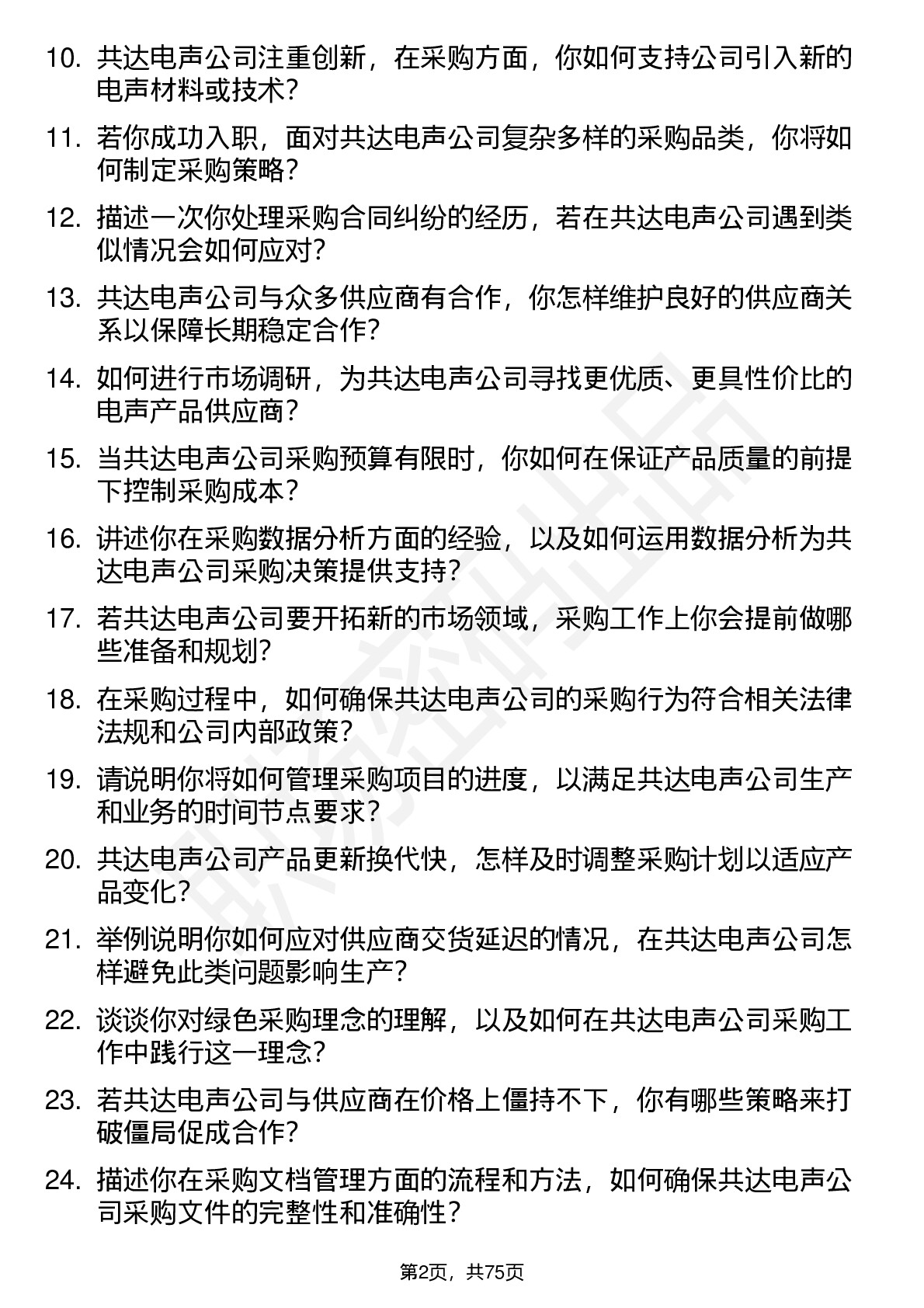 10. 共达电声公司注重创新，在采购方面，你如何支持公司引入新的电声材料或技术？

11. 若你成功入职，面对共达电声公司复杂多样的采购品类，你将如何制定采购策略？

12. 描述一次你处理采购合同纠纷的经历，若在共达电声公司遇到类似情况会如何应对？

13. 共达电声公司与众多供应商有合作，你怎样维护良好的供应商关系以保障长期稳定合作？

14. 如何进行市场调研，为共达电声公司寻找更优质、更具性价比的电声产品供应商？

15. 当共达电声公司采购预算有限时，你如何在保证产品质量的前提下控制采购成本？

16. 讲述你在采购数据分析方面的经验，以及如何运用数据分析为共达电声公司采购决策提供支持？

17. 若共达电声公司要开拓新的市场领域，采购工作上你会提前做哪些准备和规划？

18. 在采购过程中，如何确保共达电声公司的采购行为符合相关法律法规和公司内部政策？

19. 请说明你将如何管理采购项目的进度，以满足共达电声公司生产和业务的时间节点要求？

20. 共达电声公司产品更新换代快，怎样及时调整采购计划以适应产品变化？

21. 举例说明你如何应对供应商交货延迟的情况，在共达电声公司怎样避免此类问题影响生产？

22. 谈谈你对绿色采购理念的理解，以及如何在共达电声公司采购工作中践行这一理念？

23. 若共达电声公司与供应商在价格上僵持不下，你有哪些策略来打破僵局促成合作？

24. 描述你在采购文档管理方面的流程和方法，如何确保共达电声公司采购文件的完整性和准确性？

第2页，共75页